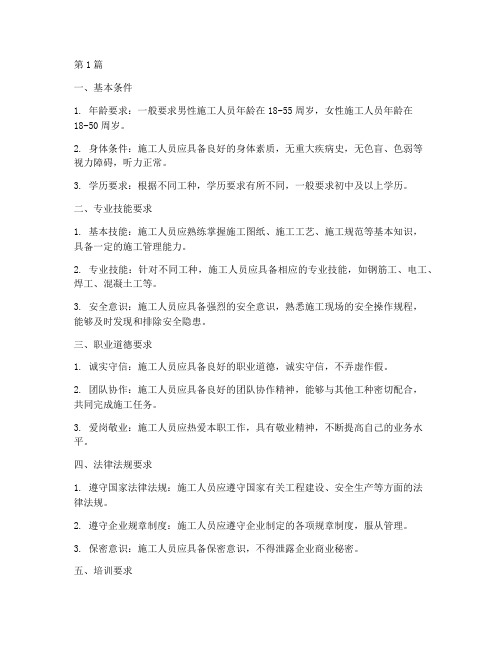 第1篇

一、基本条件

1. 年龄要求：一般要求男性施工人员年龄在18-55周岁，女性施工人员年龄在18-50周岁。

2. 身体条件：施工人员应具备良好的身体素质，无重大疾病史，无色盲、色弱等视力障碍，听力正常。

3. 学历要求：根据不同工种，学历要求有所不同，一般要求初中及以上学历。

二、专业技能要求

1. 基本技能：施工人员应熟练掌握施工图纸、施工工艺、施工规范等基本知识，具备一定的施工管理能力。

2. 专业技能：针对不同工种，施工人员应具备相应的专业技能，如钢筋工、电工、焊工、混凝土工等。

3. 安全意识：施工人员应具备强烈的安全意识，熟悉施工现场的安全操作规程，能够及时发现和排除安全隐患。

三、职业道德要求

1. 诚实守信：施工人员应具备良好的职业道德，诚实守信，不弄虚作假。

2. 团队协作：施工人员应具备良好的团队协作精神，能够与其他工种密切配合，共同完成施工任务。

3. 爱岗敬业：施工人员应热爱本职工作，具有敬业精神，不断提高自己的业务水平。

四、法律法规要求

1. 遵守国家法律法规：施工人员应遵守国家有关工程建设、安全生产等方面的法律法规。

2. 遵守企业规章制度：施工人员应遵守企业制定的各项规章制度，服从管理。

3. 保密意识：施工人员应具备保密意识，不得泄露企业商业秘密。

五、培训要求